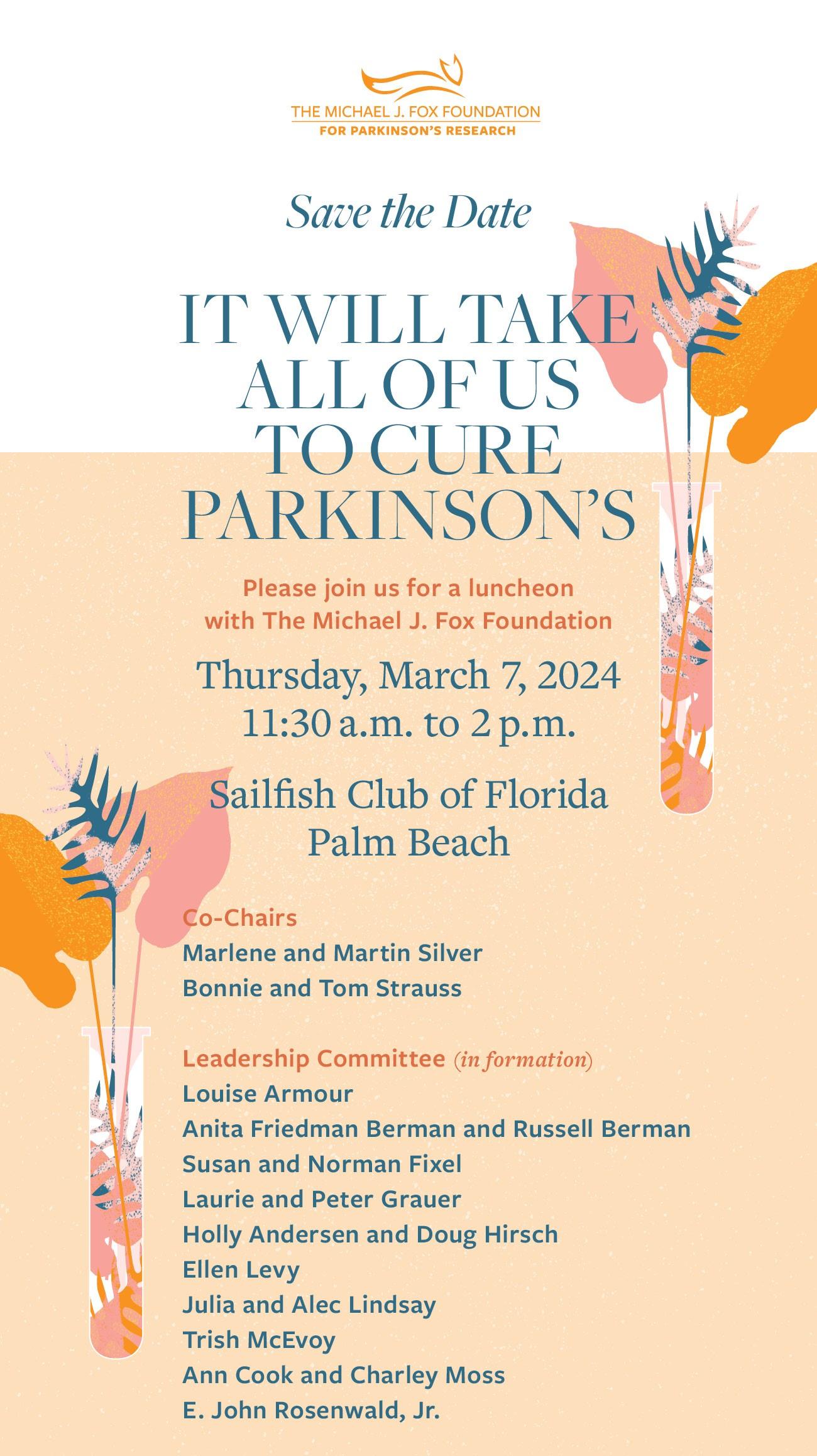 THE MICHAEL J. FOX FOUNDATION
FOR PARKINSON'S RESEARCH

Save the Date

IT WILL TAKE ALL OF US TO CURE PARKINSON'S

Please join us for a luncheon with The Michael J. Fox Foundation

Thursday, March 7, 2024
11:30 a.m. to 2 p.m.

Sailfish Club of Florida
Palm Beach

Co-Chairs
Marlene and Martin Silver
Bonnie and Tom Strauss

Leadership Committee (in formation)
Louise Armour
Anita Friedman Berman and Russell Berman
Susan and Norman Fixel
Laurie and Peter Grauer
Holly Andersen and Doug Hirsch
Ellen Levy
Julia and Alec Lindsay
Trish McEvoy
Ann Cook and Charley Moss
E. John Rosenwald, Jr.